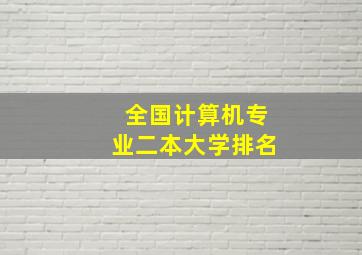 全国计算机专业二本大学排名